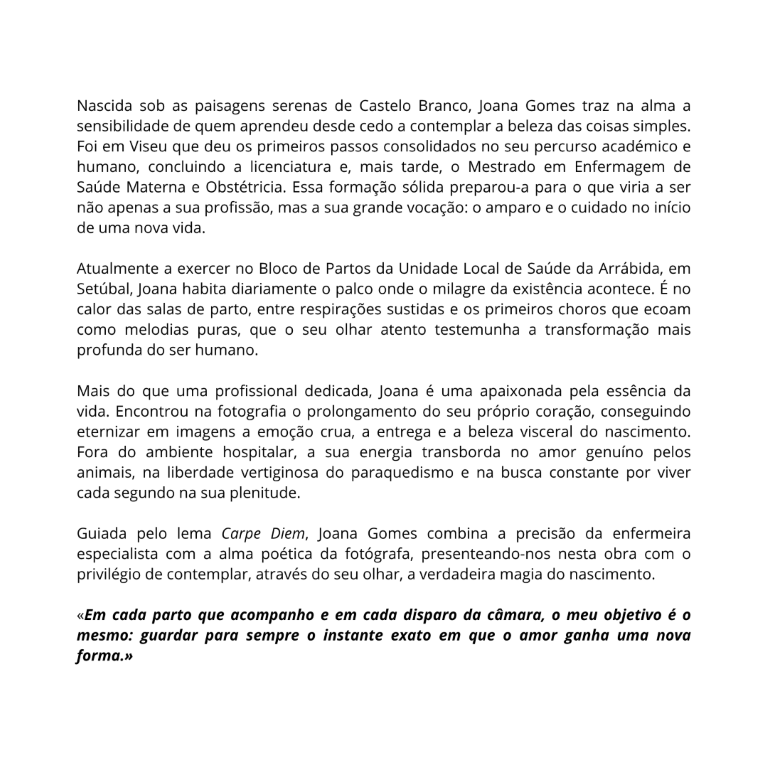 Nascida sob as paisagens serenas de Castelo Branco, Joana Gomes traz na alma a sensibilidade de quem aprendeu desde cedo a contemplar a beleza das coisas simples. Foi em Viseu que deu os primeiros passos consolidados no seu percurso académico e humano, concluindo a licenciatura e, mais tarde, o Mestrado em Enfermagem de Saúde Materna e Obstétricia. Essa formação sólida preparou-a para o que viria a ser não apenas a sua profissão, mas a sua grande vocação: o amparo e o cuidado no início de uma nova vida.

Atualmente a exercer no Bloco de Partos da Unidade Local de Saúde da Arrábida, em Setúbal, Joana habita diariamente o palco onde o milagre da existência acontece. É no calor das salas de parto, entre respirações sustidas e os primeiros choros que ecoam como melodias puras, que o seu olhar atento testemunha a transformação mais profunda do ser humano.

Mais do que uma profissional dedicada, Joana é uma apaixonada pela essência da vida. Encontrou na fotografia o prolongamento do seu próprio coração, conseguindo eternizar em imagens a emoção crua, a entrega e a beleza visceral do nascimento. Fora do ambiente hospitalar, a sua energia transborda no amor genuíno pelos animais, na liberdade vertiginosa do paraquedismo e na busca constante por viver cada segundo na sua plenitude.

Guiada pelo lema Carpe Diem, Joana Gomes combina a precisão da enfermeira especialista com a alma poética da fotógrafa, presenteando-nos nesta obra com o privilégio de contemplar, através do seu olhar, a verdadeira magia do nascimento.

«Em cada parto que acompanho e em cada disparo da câmara, o meu objetivo é o mesmo: guardar para sempre o instante exato em que o amor ganha uma nova forma.»